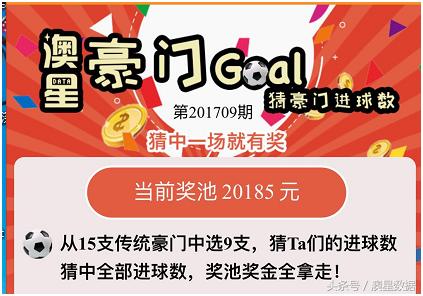 澳星 DATA 豪门Goal
猜豪门进球数
第201709期
猜中一场就有奖

当前奖池 20185 元

从15支传统豪门中选9支，猜Ta们的进球数
猜中全部进球数，奖池奖金全拿走！

头条号 / 澳星数据